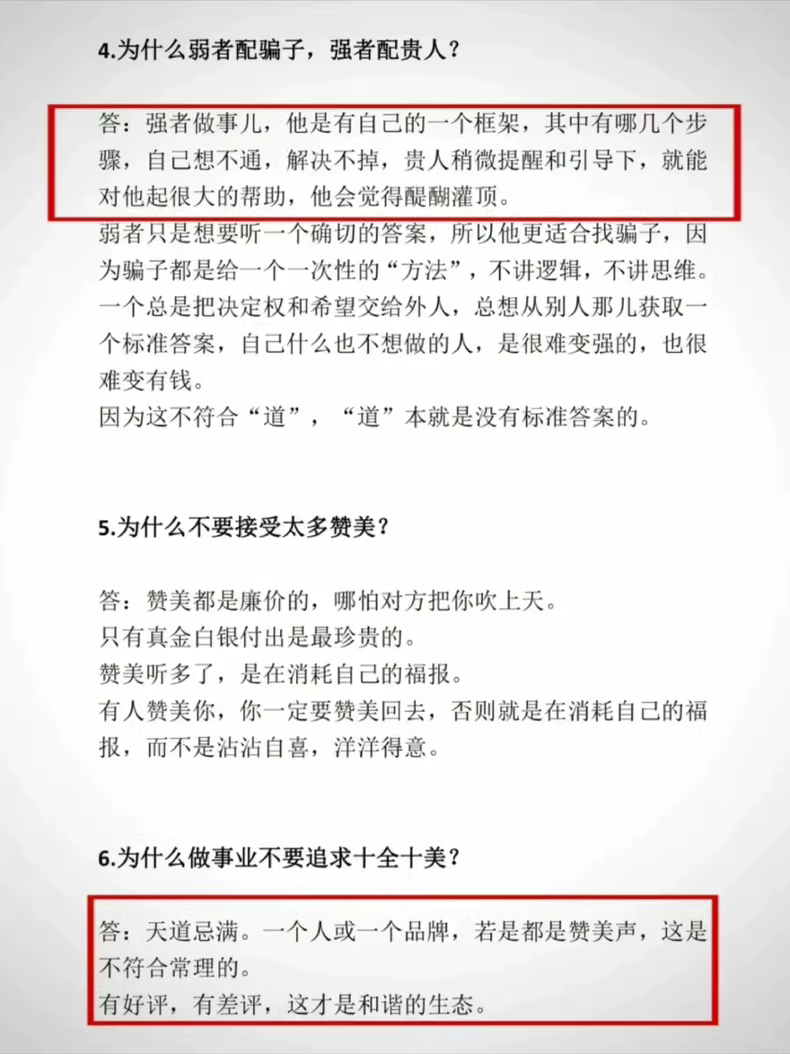 4.为什么弱者配骗子，强者配贵人？

答：强者做事儿，他是有自己的一个框架，其中有哪几个步骤，自己想不通，解决不掉，贵人稍微提醒和引导下，就能对他起很大的帮助，他会觉得醍醐灌顶。
弱者只是想要听一个确切的答案，所以他更适合找骗子，因为骗子都是给一个一次性的“方法”，不讲逻辑，不讲思维。
一个总是把决定权和希望交给外人，总想从别人那儿获取一个标准答案，自己什么也不想做的人，是很难变强的，也很难变有钱。
因为这不符合“道”，“道”本就是没有标准答案的。

5.为什么不要接受太多赞美？

答：赞美都是廉价的，哪怕对方把你吹上天。
只有真金白银付出是最珍贵的。
赞美听多了，是在消耗自己的福报。
有人赞美你，你一定要赞美回去，否则就是在消耗自己的福报，而不是沾沾自喜，洋洋得意。

6.为什么做事业不要追求十全十美？

答：天道忌满。一个人或一个品牌，若是都是赞美声，这是不符合常理的。
有好评，有差评，这才是和谐的生态。